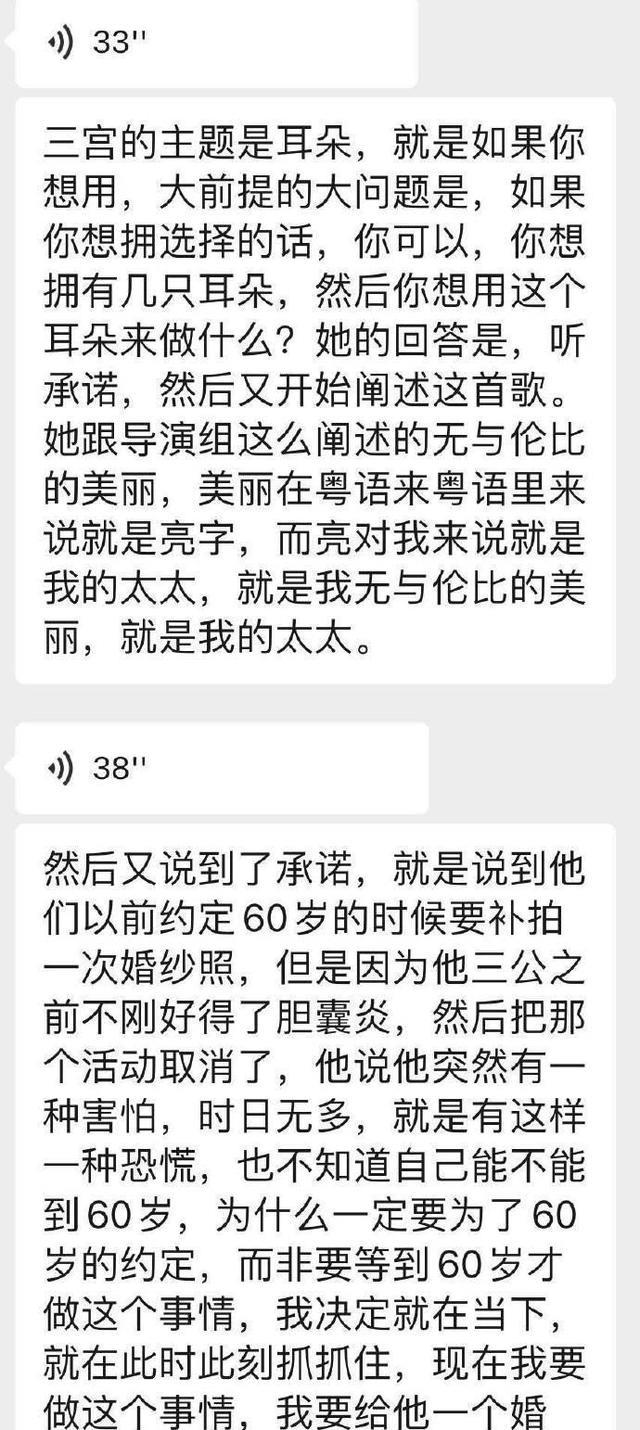 33''

三宫的主题是耳朵，就是如果你想用，大前提的大问题是，如果你想拥选择的话，你可以，你想拥有几只耳朵，然后你想用这个耳朵来做什么？她的回答是，听承诺，然后又开始阐述这首歌。她跟导演组这么阐述的无与伦比的美丽，美丽在粤语来粤语里来说就是亮字，而亮对我来说就是我的太太，就是我无与伦比的美丽，就是我的太太。

38''

然后又说到了承诺，就是说到他们以前约定60岁的时候要补拍一次婚纱照，但是因为他三公之前不刚好得了胆囊炎，然后把那个活动取消了，他说他突然有一种害怕，时日无多，就是有这样一种恐慌，也不知道自己能不能到60岁，为什么一定要为了60岁的约定，而非要等到60岁才做这个事情，我决定就在当下，就在此时此刻抓抓住，现在我要做这个事情，我要给他一个婚